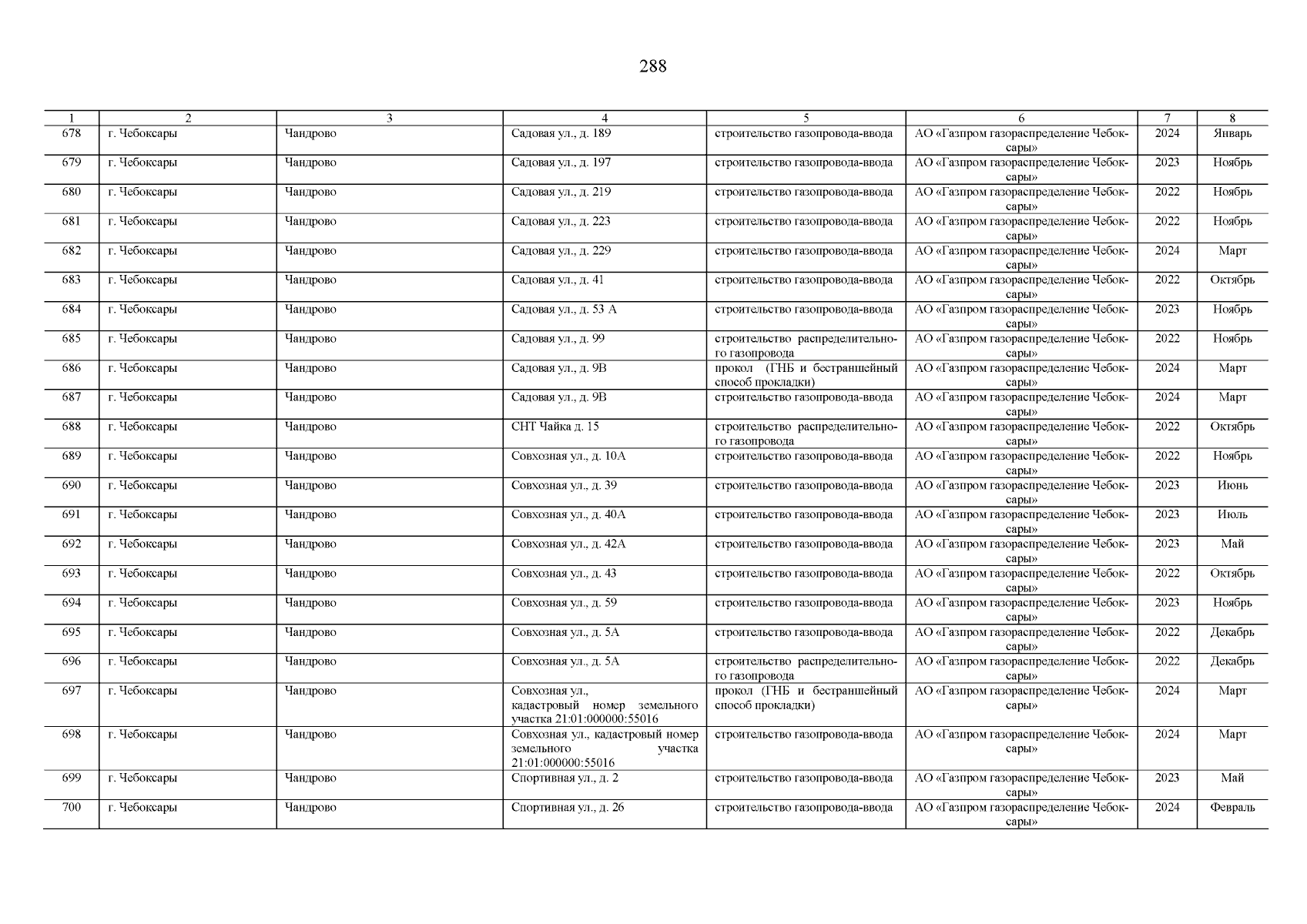 288

| 1 | 2 | 3 | 4 | 5 | 6 | 7 | 8 |
|---|---|---|---|---|---|---|---|
| 678 | г. Чебоксары | Чандрово | Садовая ул., д. 189 | строительство газопровода-ввода | АО «Газпром газораспределение Чебоксары» | 2024 | Январь |
| 679 | г. Чебоксары | Чандрово | Садовая ул., д. 197 | строительство газопровода-ввода | АО «Газпром газораспределение Чебоксары» | 2023 | Ноябрь |
| 680 | г. Чебоксары | Чандрово | Садовая ул., д. 219 | строительство газопровода-ввода | АО «Газпром газораспределение Чебоксары» | 2022 | Ноябрь |
| 681 | г. Чебоксары | Чандрово | Садовая ул., д. 223 | строительство газопровода-ввода | АО «Газпром газораспределение Чебоксары» | 2022 | Ноябрь |
| 682 | г. Чебоксары | Чандрово | Садовая ул., д. 229 | строительство газопровода-ввода | АО «Газпром газораспределение Чебоксары» | 2024 | Март |
| 683 | г. Чебоксары | Чандрово | Садовая ул., д. 41 | строительство газопровода-ввода | АО «Газпром газораспределение Чебоксары» | 2022 | Октябрь |
| 684 | г. Чебоксары | Чандрово | Садовая ул., д. 53 А | строительство газопровода-ввода | АО «Газпром газораспределение Чебоксары» | 2023 | Ноябрь |
| 685 | г. Чебоксары | Чандрово | Садовая ул., д. 99 | строительство распределительного газопровода | АО «Газпром газораспределение Чебоксары» | 2022 | Ноябрь |
| 686 | г. Чебоксары | Чандрово | Садовая ул., д. 9В | прокол (ГНБ и бестраншейный способ прокладки) | АО «Газпром газораспределение Чебоксары» | 2024 | Март |
| 687 | г. Чебоксары | Чандрово | Садовая ул., д. 9В | строительство газопровода-ввода | АО «Газпром газораспределение Чебоксары» | 2024 | Март |
| 688 | г. Чебоксары | Чандрово | СНТ Чайка д. 15 | строительство распределительного газопровода | АО «Газпром газораспределение Чебоксары» | 2022 | Октябрь |
| 689 | г. Чебоксары | Чандрово | Совхозная ул., д. 10А | строительство газопровода-ввода | АО «Газпром газораспределение Чебоксары» | 2022 | Ноябрь |
| 690 | г. Чебоксары | Чандрово | Совхозная ул., д. 39 | строительство газопровода-ввода | АО «Газпром газораспределение Чебоксары» | 2023 | Июнь |
| 691 | г. Чебоксары | Чандрово | Совхозная ул., д. 40А | строительство газопровода-ввода | АО «Газпром газораспределение Чебоксары» | 2023 | Июль |
| 692 | г. Чебоксары | Чандрово | Совхозная ул., д. 42А | строительство газопровода-ввода | АО «Газпром газораспределение Чебоксары» | 2023 | Май |
| 693 | г. Чебоксары | Чандрово | Совхозная ул., д. 43 | строительство газопровода-ввода | АО «Газпром газораспределение Чебоксары» | 2022 | Октябрь |
| 694 | г. Чебоксары | Чандрово | Совхозная ул., д. 59 | строительство газопровода-ввода | АО «Газпром газораспределение Чебоксары» | 2023 | Ноябрь |
| 695 | г. Чебоксары | Чандрово | Совхозная ул., д. 5А | строительство газопровода-ввода | АО «Газпром газораспределение Чебоксары» | 2022 | Декабрь |
| 696 | г. Чебоксары | Чандрово | Совхозная ул., д. 5А | строительство распределительного газопровода | АО «Газпром газораспределение Чебоксары» | 2022 | Декабрь |
| 697 | г. Чебоксары | Чандрово | Совхозная ул., кадастровый номер земельного участка 21:01:000000:55016 | прокол (ГНБ и бестраншейный способ прокладки) | АО «Газпром газораспределение Чебоксары» | 2024 | Март |
| 698 | г. Чебоксары | Чандрово | Совхозная ул., кадастровый номер земельного участка 21:01:000000:55016 | строительство газопровода-ввода | АО «Газпром газораспределение Чебоксары» | 2024 | Март |
| 699 | г. Чебоксары | Чандрово | Спортивная ул., д. 2 | строительство газопровода-ввода | АО «Газпром газораспределение Чебоксары» | 2023 | Май |
| 700 | г. Чебоксары | Чандрово | Спортивная ул., д. 26 | строительство газопровода-ввода | АО «Газпром газораспределение Чебоксары» | 2024 | Февраль |